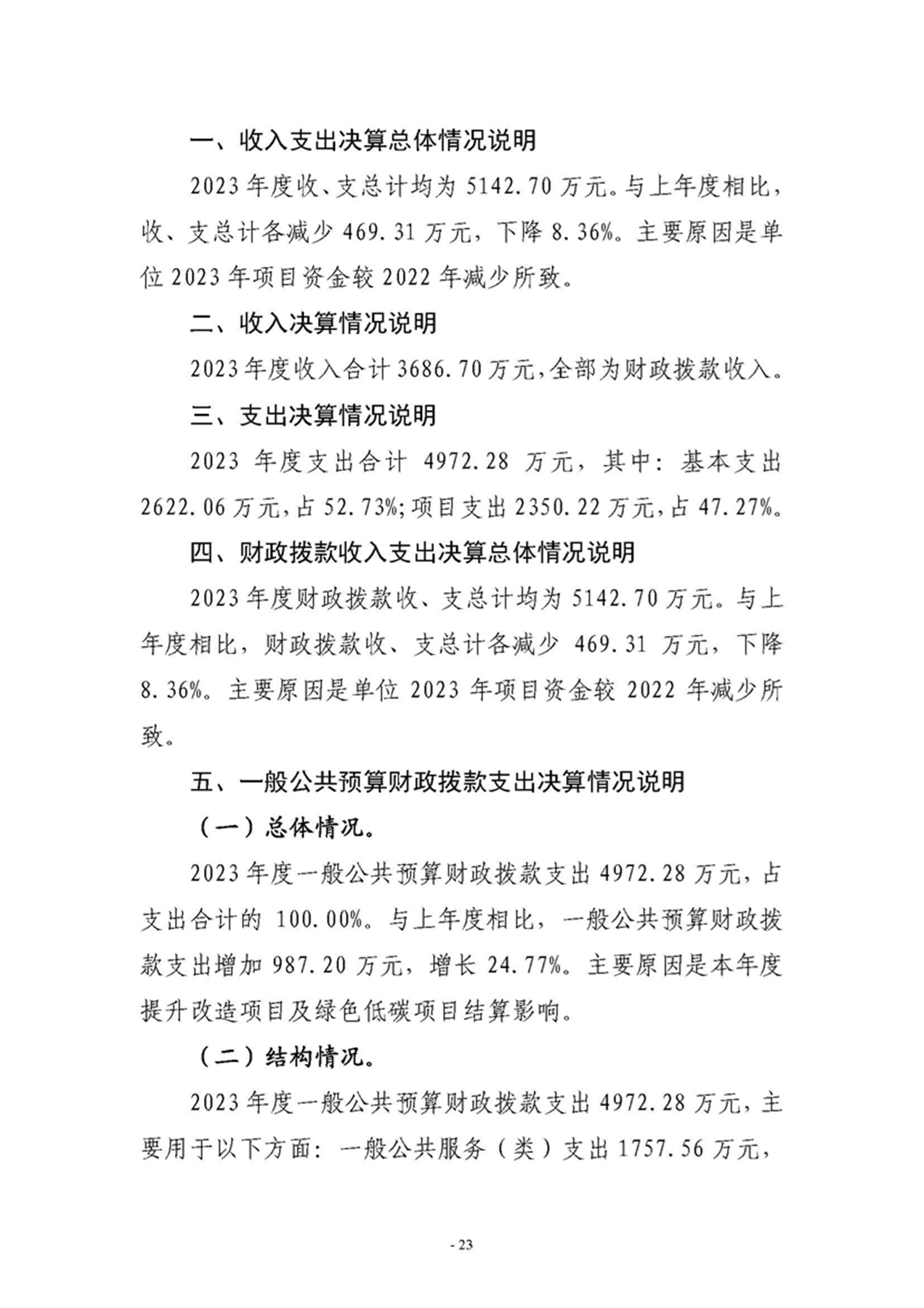 一、收入支出决算总体情况说明

2023年度收、支总计均为5142.70万元。与上年度相比，收、支总计各减少469.31万元，下降8.36%。主要原因是单位2023年项目资金较2022年减少所致。

二、收入决算情况说明

2023年度收入合计3686.70万元,全部为财政拨款收入。

三、支出决算情况说明

2023年度支出合计4972.28万元，其中：基本支出2622.06万元,占52.73%;项目支出2350.22万元,占47.27%。

四、财政拨款收入支出决算总体情况说明

2023年度财政拨款收、支总计均为5142.70万元。与上年度相比，财政拨款收、支总计各减少469.31万元，下降8.36%。主要原因是单位2023年项目资金较2022年减少所致。

五、一般公共预算财政拨款支出决算情况说明

（一）总体情况。

2023年度一般公共预算财政拨款支出4972.28万元，占支出合计的100.00%。与上年度相比，一般公共预算财政拨款支出增加987.20万元，增长24.77%。主要原因是本年度提升改造项目及绿色低碳项目结算影响。

（二）结构情况。

2023年度一般公共预算财政拨款支出4972.28万元，主要用于以下方面：一般公共服务（类）支出1757.56万元，

- 23